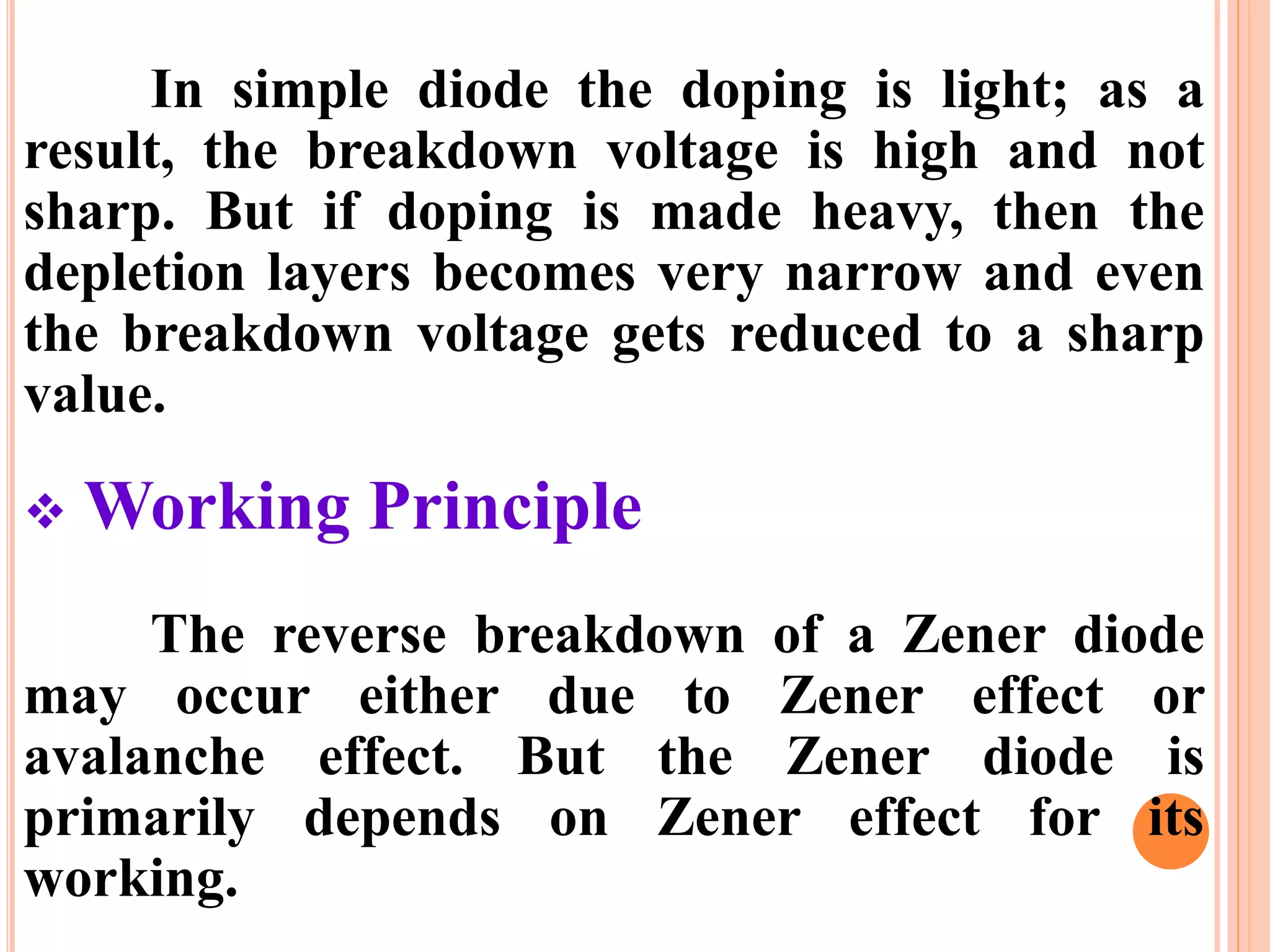 In simple diode the doping is light; as a result, the breakdown voltage is high and not sharp. But if doping is made heavy, then the depletion layers becomes very narrow and even the breakdown voltage gets reduced to a sharp value.

❖ Working Principle

The reverse breakdown of a Zener diode may occur either due to Zener effect or avalanche effect. But the Zener diode is primarily depends on Zener effect for its working.